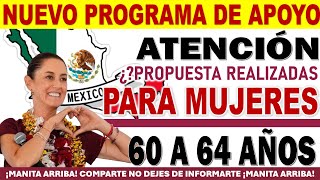 NUEVO PROGRAMA DE APOYO

ATENCIÓN

¿?PROPUESTA REALIZADAS

MEXICO

PARA MUJERES

60 A 64 AÑOS

¡MANITA ARRIBA! COMPARTE NO DEJES DE INFORMARTE ¡MANITA ARRIBA!